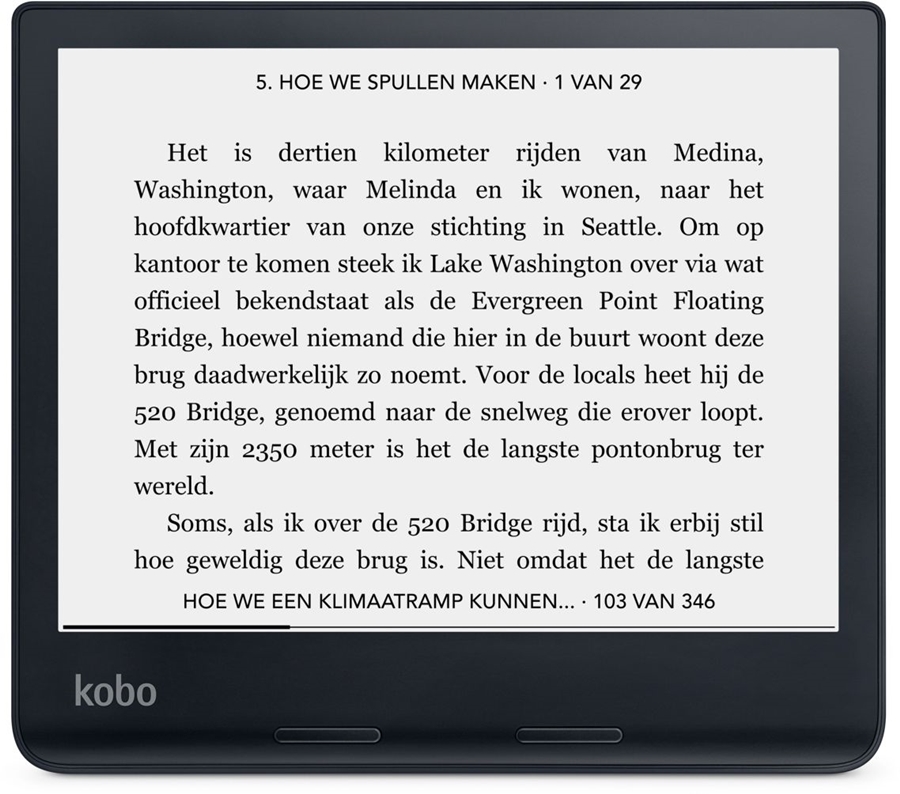 5. HOE WE SPULLEN MAKEN · 1 VAN 29

Het is dertien kilometer rijden van Medina, Washington, waar Melinda en ik wonen, naar het hoofdkwartier van onze stichting in Seattle. Om op kantoor te komen steek ik Lake Washington over via wat officieel bekendstaat als de Evergreen Point Floating Bridge, hoewel niemand die hier in de buurt woont deze brug daadwerkelijk zo noemt. Voor de locals heet hij de 520 Bridge, genoemd naar de snelweg die erover loopt. Met zijn 2350 meter is het de langste pontonbrug ter wereld.

Soms, als ik over de 520 Bridge rijd, sta ik erbij stil hoe geweldig deze brug is. Niet omdat het de langste

HOE WE EEN KLIMAATRAMP KUNNEN... · 103 VAN 346

kobo